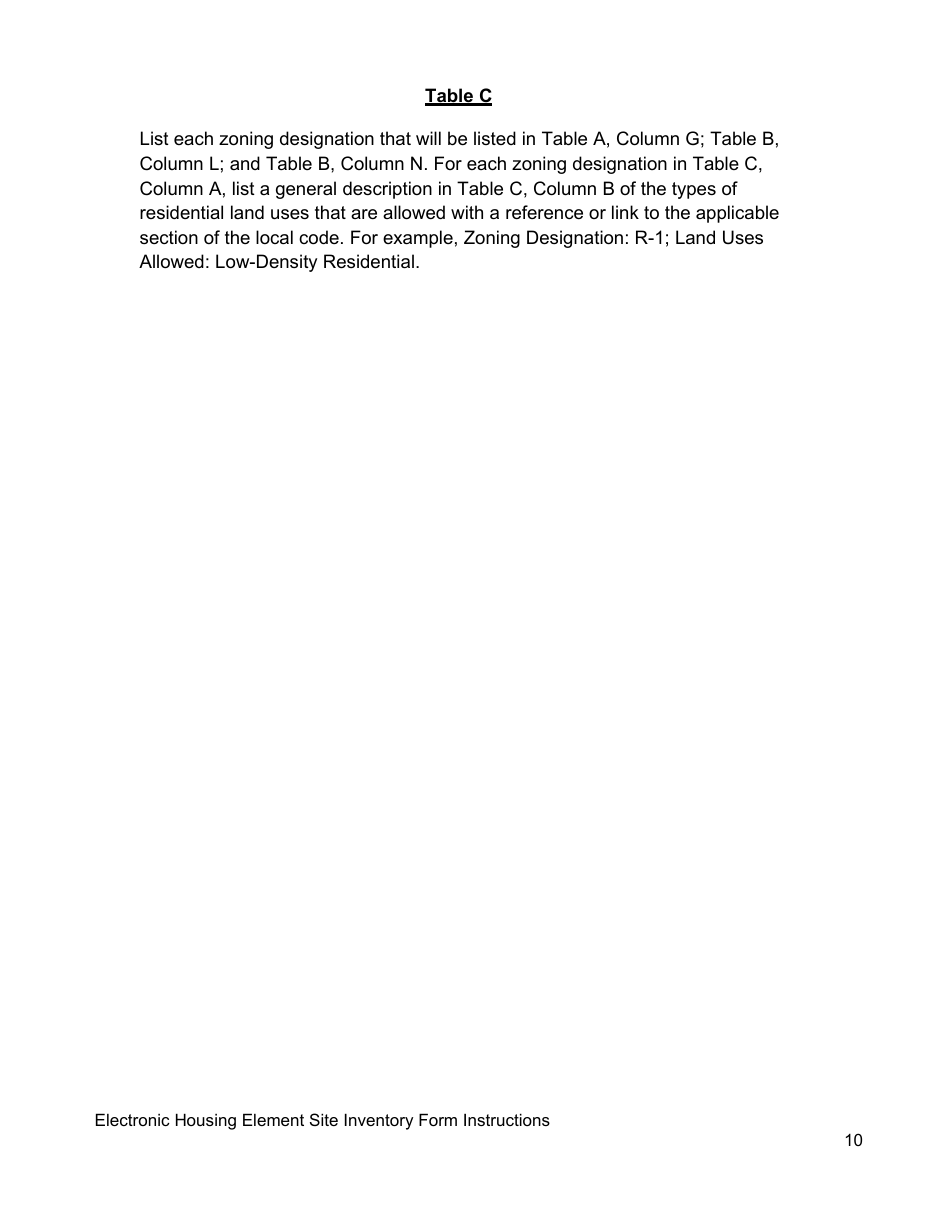 Table C

List each zoning designation that will be listed in Table A, Column G; Table B, Column L; and Table B, Column N. For each zoning designation in Table C, Column A, list a general description in Table C, Column B of the types of residential land uses that are allowed with a reference or link to the applicable section of the local code. For example, Zoning Designation: R-1; Land Uses Allowed: Low-Density Residential.

Electronic Housing Element Site Inventory Form Instructions

10